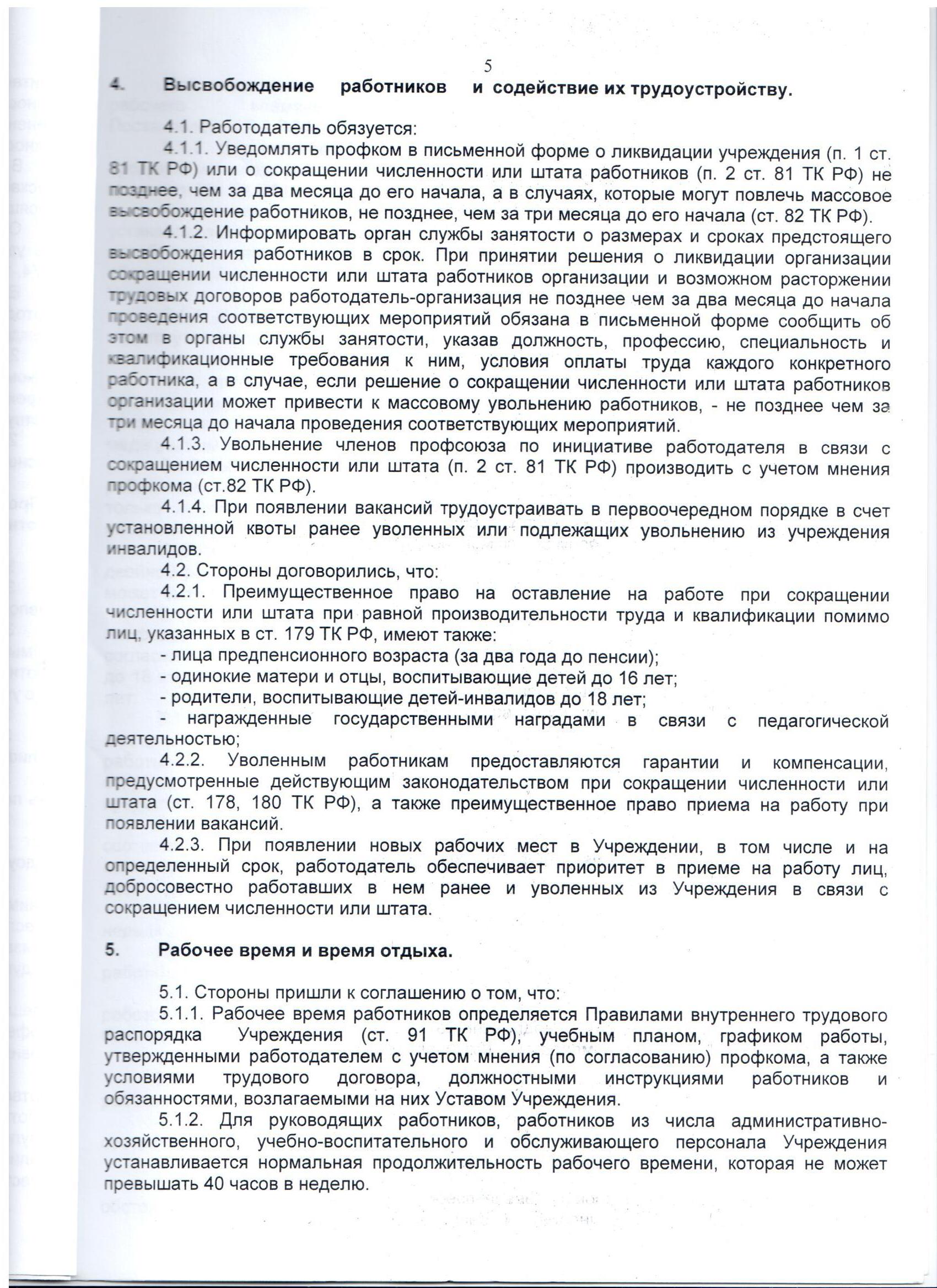 5

4. Высвобождение работников и содействие их трудоустройству.

4.1. Работодатель обязуется:

4.1.1. Уведомлять профком в письменной форме о ликвидации учреждения (п. 1 ст. 81 ТК РФ) или о сокращении численности или штата работников (п. 2 ст. 81 ТК РФ) не позднее, чем за два месяца до его начала, а в случаях, которые могут повлечь массовое высвобождение работников, не позднее, чем за три месяца до его начала (ст. 82 ТК РФ).

4.1.2. Информировать орган службы занятости о размерах и сроках предстоящего высвобождения работников в срок. При принятии решения о ликвидации организации сокращении численности или штата работников организации и возможном расторжении трудовых договоров работодатель-организация не позднее чем за два месяца до начала проведения соответствующих мероприятий обязана в письменной форме сообщить об этом в органы службы занятости, указав должность, профессию, специальность и квалификационные требования к ним, условия оплаты труда каждого конкретного работника, а в случае, если решение о сокращении численности или штата работников организации может привести к массовому увольнению работников, - не позднее чем за три месяца до начала проведения соответствующих мероприятий.

4.1.3. Увольнение членов профсоюза по инициативе работодателя в связи с сокращением численности или штата (п. 2 ст. 81 ТК РФ) производить с учетом мнения профкома (ст.82 ТК РФ).

4.1.4. При появлении вакансий трудоустраивать в первоочередном порядке в счет установленной квоты ранее уволенных или подлежащих увольнению из учреждения инвалидов.

4.2. Стороны договорились, что:

4.2.1. Преимущественное право на оставление на работе при сокращении численности или штата при равной производительности труда и квалификации помимо лиц, указанных в ст. 179 ТК РФ, имеют также:

- лица предпенсионного возраста (за два года до пенсии);

- одинокие матери и отцы, воспитывающие детей до 16 лет;

- родители, воспитывающие детей-инвалидов до 18 лет;

- награжденные государственными наградами в связи с педагогической деятельностью;

4.2.2. Уволенным работникам предоставляются гарантии и компенсации, предусмотренные действующим законодательством при сокращении численности или штата (ст. 178, 180 ТК РФ), а также преимущественное право приема на работу при появлении вакансий.

4.2.3. При появлении новых рабочих мест в Учреждении, в том числе и на определенный срок, работодатель обеспечивает приоритет в приеме на работу лиц, добросовестно работавших в нем ранее и уволенных из Учреждения в связи с сокращением численности или штата.

5. Рабочее время и время отдыха.

5.1. Стороны пришли к соглашению о том, что:

5.1.1. Рабочее время работников определяется Правилами внутреннего трудового распорядка Учреждения (ст. 91 ТК РФ), учебным планом, графиком работы, утвержденными работодателем с учетом мнения (по согласованию) профкома, а также условиями трудового договора, должностными инструкциями работников и обязанностями, возлагаемыми на них Уставом Учреждения.

5.1.2. Для руководящих работников, работников из числа административно-хозяйственного, учебно-воспитательного и обслуживающего персонала Учреждения устанавливается нормальная продолжительность рабочего времени, которая не может превышать 40 часов в неделю.